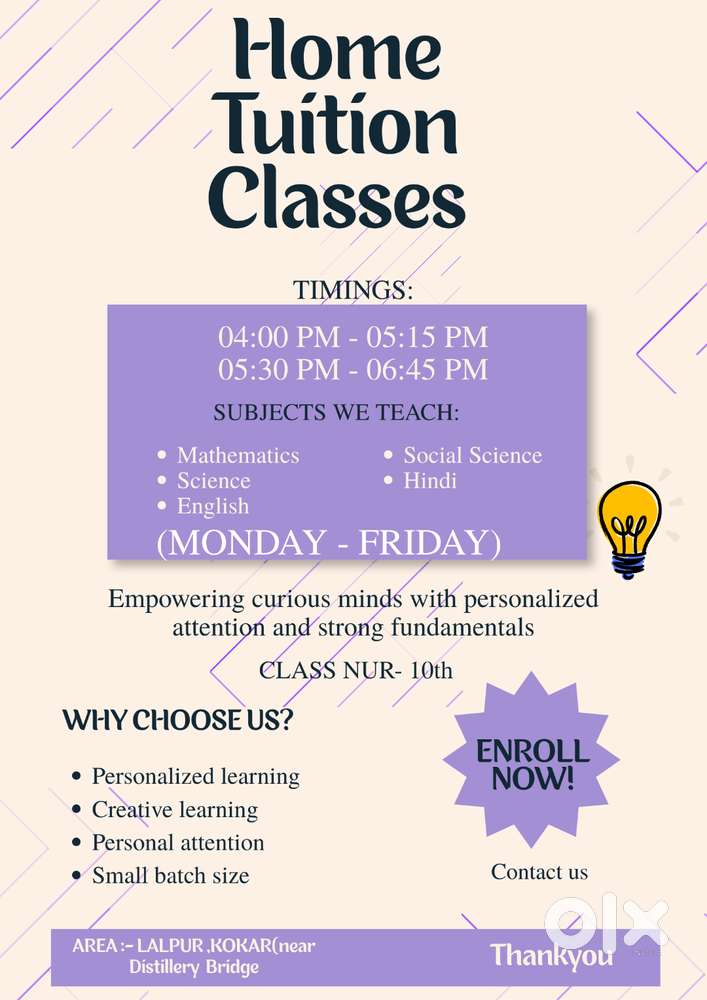 Home Tuition Classes

TIMINGS:

04:00 PM - 05:15 PM
05:30 PM - 06:45 PM

SUBJECTS WE TEACH:

• Mathematics
• Science
• English

• Social Science
• Hindi

(MONDAY - FRIDAY)

Empowering curious minds with personalized attention and strong fundamentals

CLASS NUR- 10th

WHY CHOOSE US?

• Personalized learning
• Creative learning
• Personal attention
• Small batch size

ENROLL NOW!

Contact us

AREA :- LALPUR ,KOKAR(near Distillery Bridge

Thankyou

olx